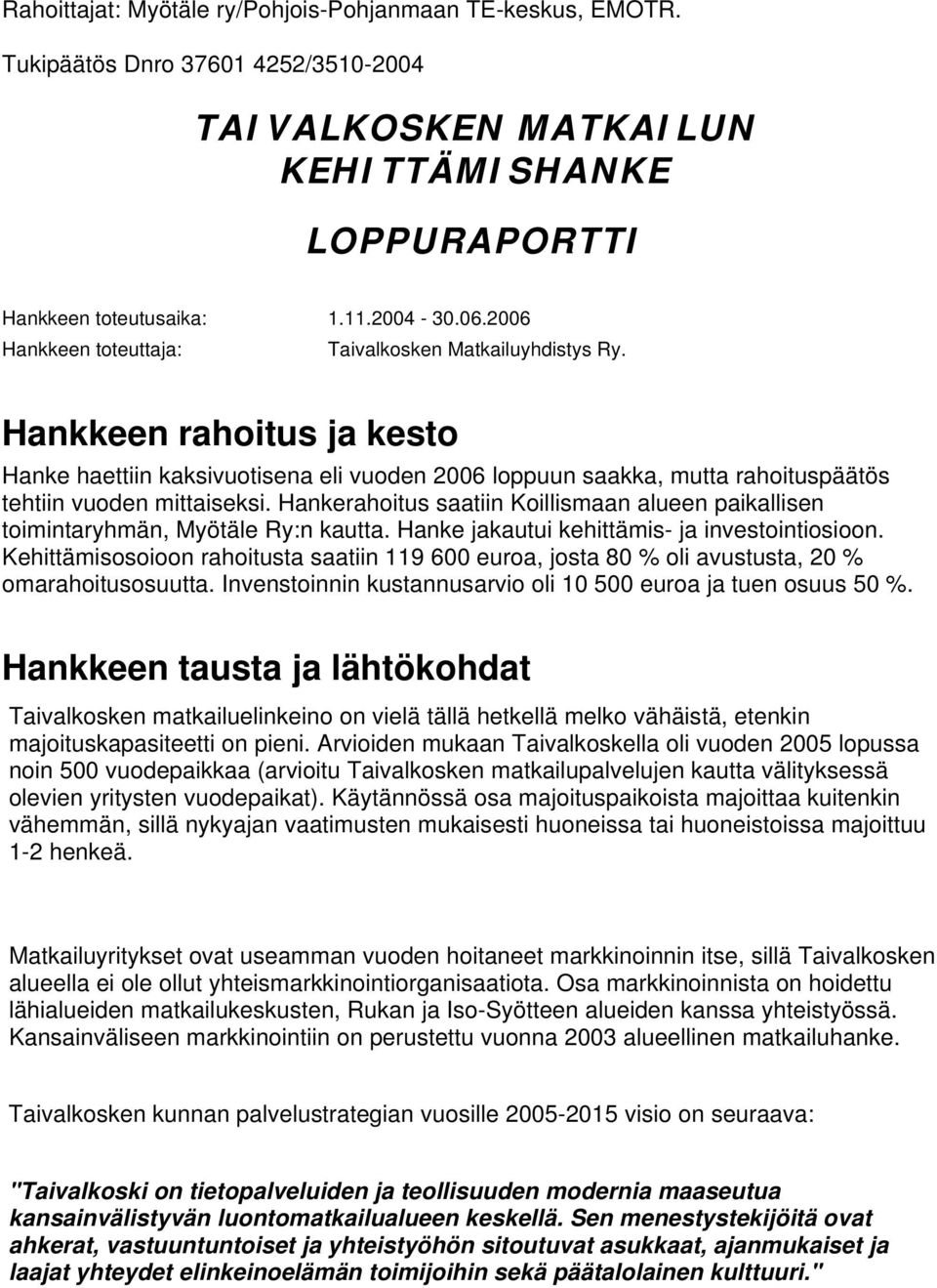 Rahoittajat: Myötäle ry/Pohjois-Pohjanmaan TE-keskus, EMOTR.

Tukipäätös Dnro 37601 4252/3510-2004

TAIVALKOSKEN MATKAILUN KEHITTÄMISHANKE

LOPPURAPORTTI

Hankkeen toteutusaika: 1.11.2004 - 30.06.2006
Hankkeen toteuttaja: Taivalkosken Matkailuyhdistys Ry.

Hankkeen rahoitus ja kesto

Hanke haettiin kaksivuotisena eli vuoden 2006 loppuun saakka, mutta rahoituspäätös tehtiin vuoden mittaiseksi. Hankerahoitus saatiin Koillismaan alueen paikallisen toimintaryhmän, Myötäle Ry:n kautta. Hanke jakautui kehittämis- ja investointiosioon. Kehittämisosoioon rahoitusta saatiin 119 600 euroa, josta 80 % oli avustusta, 20 % omarahoitusosuutta. Invenstoinnin kustannusarvio oli 10 500 euroa ja tuen osuus 50 %.

Hankkeen tausta ja lähtökohdat

Taivalkosken matkailuelinkeino on vielä tällä hetkellä melko vähäistä, etenkin majoituskapasiteetti on pieni. Arvioiden mukaan Taivalkoskella oli vuoden 2005 lopussa noin 500 vuodepaikkaa (arvioitu Taivalkosken matkailupalvelujen kautta välityksessä olevien yritysten vuodepaikat). Käytännössä osa majoituspaikoista majoittaa kuitenkin vähemmän, sillä nykyajan vaatimusten mukaisesti huoneissa tai huoneistoissa majoittuu 1-2 henkeä.

Matkailuyritykset ovat useamman vuoden hoitaneet markkinoinnin itse, sillä Taivalkosken alueella ei ole ollut yhteismarkkinointiorganisaatiota. Osa markkinoinnista on hoidettu lähialueiden matkailukeskusten, Rukan ja Iso-Syötteen alueiden kanssa yhteistyössä. Kansainväliseen markkinointiin on perustettu vuonna 2003 alueellinen matkailuhanke.

Taivalkosken kunnan palvelustrategian vuosille 2005-2015 visio on seuraava:

"Taivalkoski on tietopalveluiden ja teollisuuden modernia maaseutua kansainvälistyvän luontomatkailualueen keskellä. Sen menestystekijöitä ovat ahkerat, vastuuntuntoiset ja yhteistyöhön sitoutuvat asukkaat, ajanmukaiset ja laajat yhteydet elinkeinoelämän toimijoihin sekä päätalolainen kulttuuri."